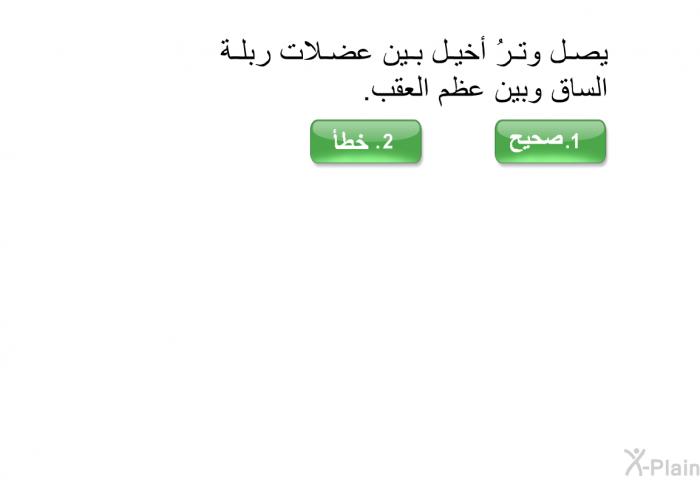 يصل وترُ أخيل بين عضلات ربلة الساق وبين عظم العقب.

1.صحيح

2. خطأ

X-Plain